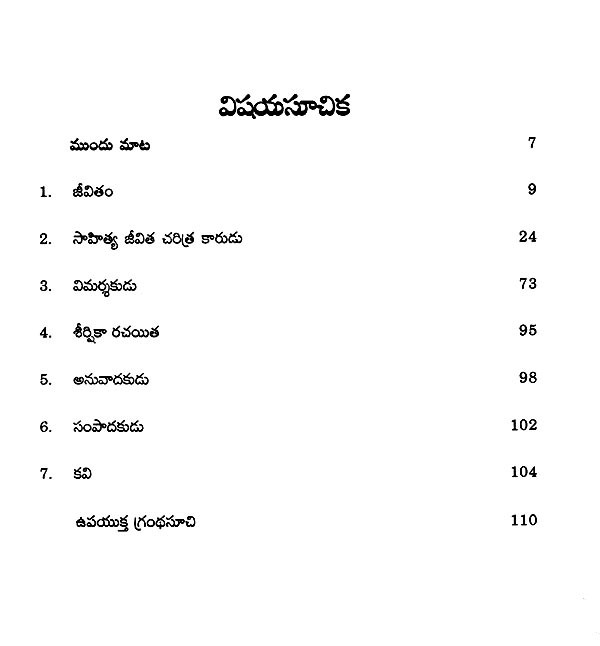 విషయసూచిక

ముందు మాట 7

1. జీవితం 9

2. సాహిత్య జీవిత చరిత్ర కారుడు 24

3. విమర్శకుడు 73

4. శీర్షికా రచయిత 95

5. అనువాదకుడు 98

6. సంపాదకుడు 102

7. కవి 104

ఉపయుక్త గ్రంథసూచి 110